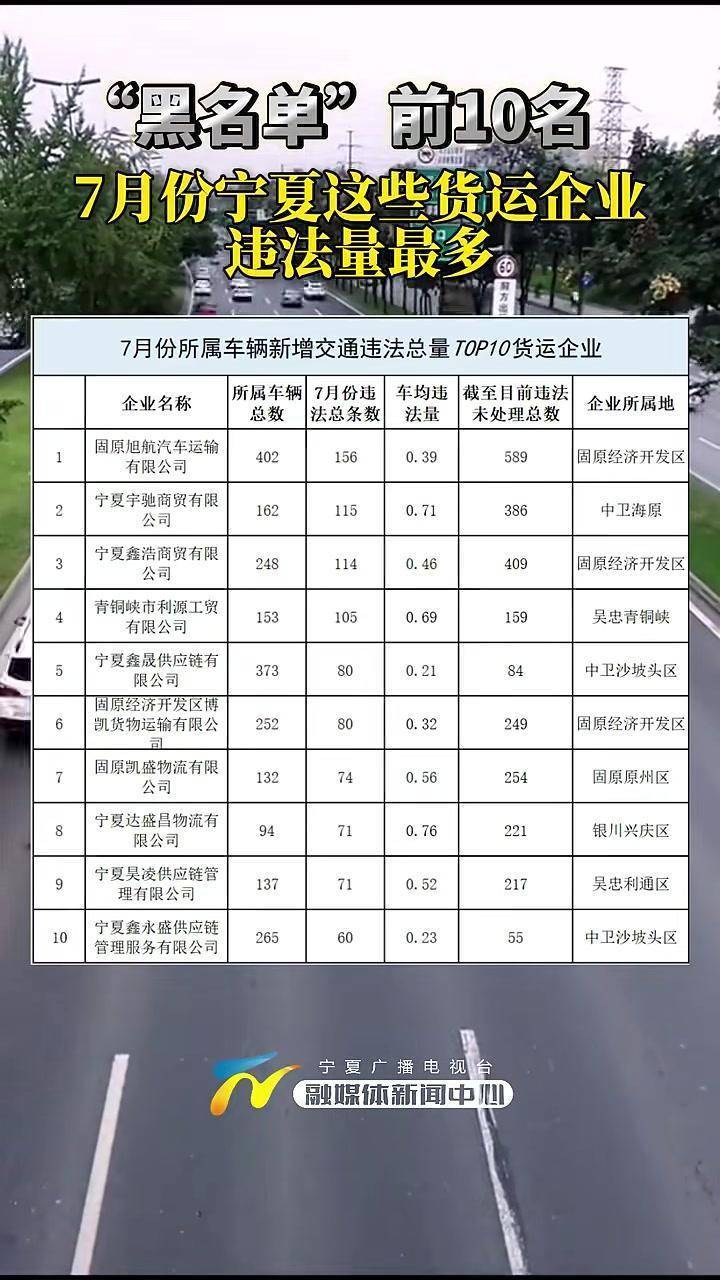 “黑名单”前10名
7月份宁夏这些货运企业违法量最多

60

7月份所属车辆新增交通违法总量TOP10货运企业

| | 企业名称 | 所属车辆总数 | 7月份违法总条数 | 车均违法量 | 截至目前违法未处理总数 | 企业所属地 |
|---|---|---|---|---|---|---|
| 1 | 固原旭航汽车运输有限公司 | 402 | 156 | 0.39 | 589 | 固原经济开发区 |
| 2 | 宁夏宇驰商贸有限公司 | 162 | 115 | 0.71 | 386 | 中卫海原 |
| 3 | 宁夏鑫浩商贸有限公司 | 248 | 114 | 0.46 | 409 | 固原经济开发区 |
| 4 | 青铜峡市利源工贸有限公司 | 153 | 105 | 0.69 | 159 | 吴忠青铜峡 |
| 5 | 宁夏鑫晟供应链有限公司 | 373 | 80 | 0.21 | 84 | 中卫沙坡头区 |
| 6 | 固原经济开发区博凯货物运输有限公司 | 252 | 80 | 0.32 | 249 | 固原经济开发区 |
| 7 | 固原凯盛物流有限公司 | 132 | 74 | 0.56 | 254 | 固原原州区 |
| 8 | 宁夏达盛昌物流有限公司 | 94 | 71 | 0.76 | 221 | 银川兴庆区 |
| 9 | 宁夏昊凌供应链管理有限公司 | 137 | 71 | 0.52 | 217 | 吴忠利通区 |
| 10 | 宁夏鑫永盛供应链管理服务有限公司 | 265 | 60 | 0.23 | 55 | 中卫沙坡头区 |

宁夏广播电视台
融媒体新闻中心